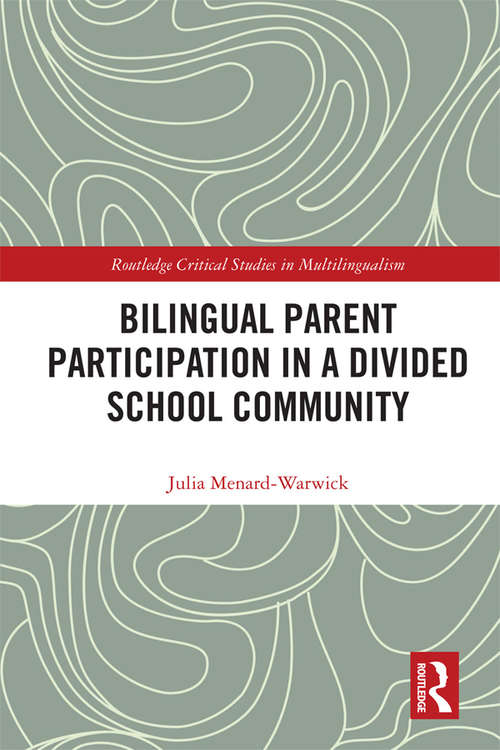 Routledge Critical Studies in Multilingualism

BILINGUAL PARENT PARTICIPATION IN A DIVIDED SCHOOL COMMUNITY

Julia Menard-Warwick

ROUTLEDGE